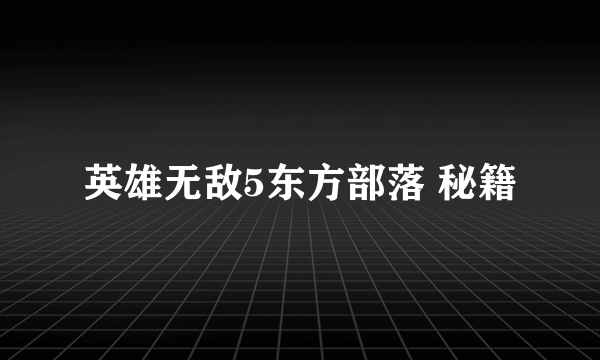 英雄无敌5东方部落 秘籍